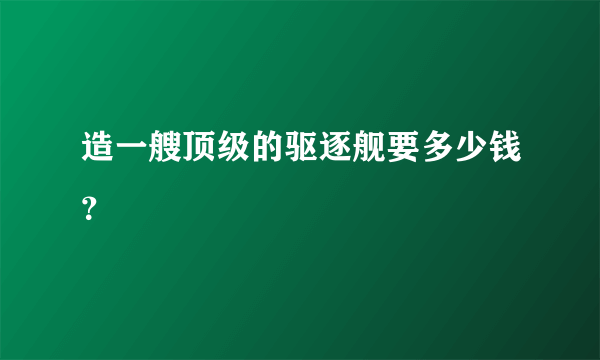 造一艘顶级的驱逐舰要多少钱？